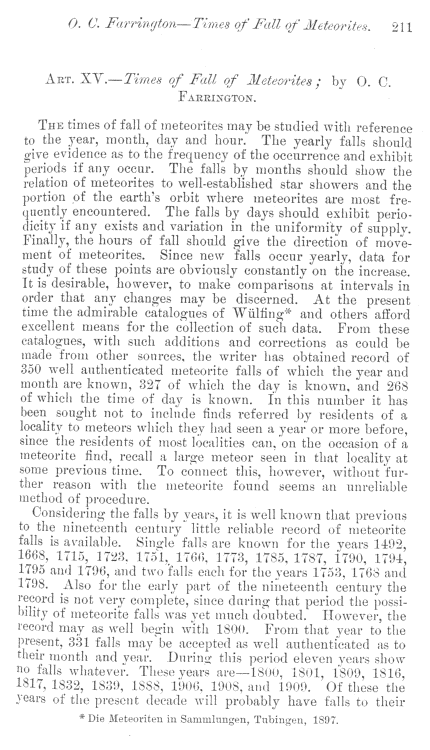 O. C. Farrington—Times of Fall of Meteorites. 211

Art. XV.—Times of Fall of Meteorites; by O. C. Farrington.

The times of fall of meteorites may be studied with reference to the year, month, day and hour. The yearly falls should give evidence as to the frequency of the occurrence and exhibit periods if any occur. The falls by months should show the relation of meteorites to well-established star showers and the portion of the earth's orbit where meteorites are most frequently encountered. The falls by days should exhibit periodicity if any exists and variation in the uniformity of supply. Finally, the hours of fall should give the direction of movement of meteorites. Since new falls occur yearly, data for study of these points are obviously constantly on the increase. It is desirable, however, to make comparisons at intervals in order that any changes may be discerned. At the present time the admirable catalogues of Wülfing* and others afford excellent means for the collection of such data. From these catalogues, with such additions and corrections as could be made from other sources, the writer has obtained record of 350 well authenticated meteorite falls of which the year and month are known, 327 of which the day is known, and 268 of which the time of day is known. In this number it has been sought not to include finds referred by residents of a locality to meteors which they had seen a year or more before, since the residents of most localities can, on the occasion of a meteorite find, recall a large meteor seen in that locality at some previous time. To connect this, however, without further reason with the meteorite found seems an unreliable method of procedure.

Considering the falls by years, it is well known that previous to the nineteenth century little reliable record of meteorite falls is available. Single falls are known for the years 1492, 1668, 1715, 1723, 1751, 1766, 1773, 1785, 1787, 1790, 1794, 1795 and 1796, and two falls each for the years 1753, 1768 and 1798. Also for the early part of the nineteenth century the record is not very complete, since during that period the possibility of meteorite falls was yet much doubted. However, the record may as well begin with 1800. From that year to the present, 331 falls may be accepted as well authenticated as to their month and year. During this period eleven years show no falls whatever. These years are—1800, 1801, 1809, 1816, 1817, 1832, 1839, 1888, 1906, 1908, and 1909. Of these the years of the present decade will probably have falls to their

* Die Meteoriten in Sammlungen, Tubingen, 1897.